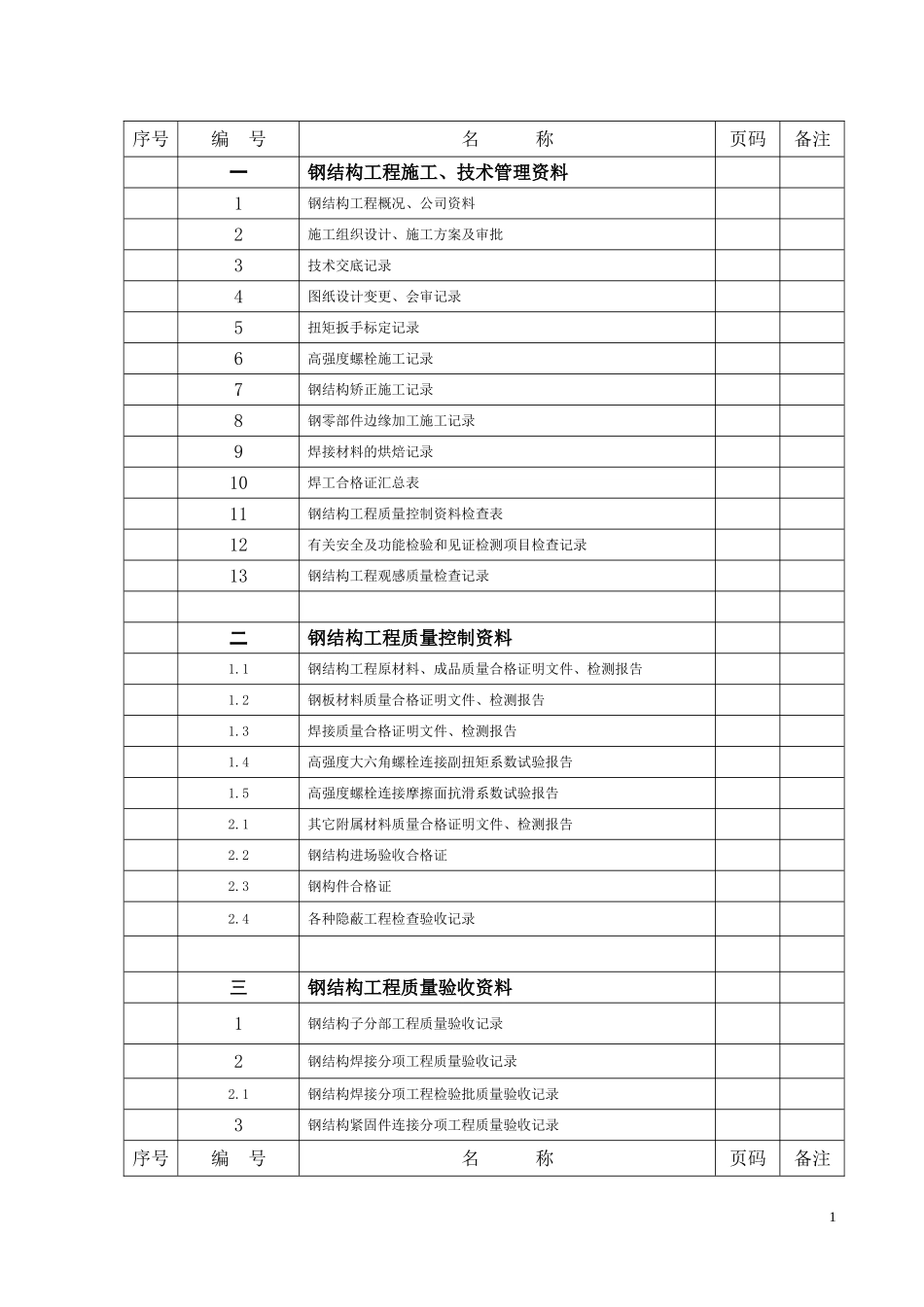 | 序号 | 编　号 | 名　　　称 | 页码 | 备注 |
|---|---|---|---|---|
| | 一 | 钢结构工程施工、技术管理资料 | | |
| | 1 | 钢结构工程概况、公司资料 | | |
| | 2 | 施工组织设计、施工方案及审批 | | |
| | 3 | 技术交底记录 | | |
| | 4 | 图纸设计变更、会审记录 | | |
| | 5 | 扭矩扳手标定记录 | | |
| | 6 | 高强度螺栓施工记录 | | |
| | 7 | 钢结构矫正施工记录 | | |
| | 8 | 钢零部件边缘加工施工记录 | | |
| | 9 | 焊接材料的烘焙记录 | | |
| | 10 | 焊工合格证汇总表 | | |
| | 11 | 钢结构工程质量控制资料检查表 | | |
| | 12 | 有关安全及功能检验和见证检测项目检查记录 | | |
| | 13 | 钢结构工程观感质量检查记录 | | |
| | | | | |
| | 二 | 钢结构工程质量控制资料 | | |
| | 1.1 | 钢结构工程原材料、成品质量合格证明文件、检测报告 | | |
| | 1.2 | 钢板材料质量合格证明文件、检测报告 | | |
| | 1.3 | 焊接质量合格证明文件、检测报告 | | |
| | 1.4 | 高强度大六角螺栓连接副扭矩系数试验报告 | | |
| | 1.5 | 高强度螺栓连接摩擦面抗滑系数试验报告 | | |
| | 2.1 | 其它附属材料质量合格证明文件、检测报告 | | |
| | 2.2 | 钢结构进场验收合格证 | | |
| | 2.3 | 钢构件合格证 | | |
| | 2.4 | 各种隐蔽工程检查验收记录 | | |
| | | | | |
| | 三 | 钢结构工程质量验收资料 | | |
| | 1 | 钢结构子分部工程质量验收记录 | | |
| | 2 | 钢结构焊接分项工程质量验收记录 | | |
| | 2.1 | 钢结构焊接分项工程检验批质量验收记录 | | |
| | 3 | 钢结构紧固件连接分项工程质量验收记录 | | |
| 序号 | 编　号 | 名　　　称 | 页码 | 备注 |

1